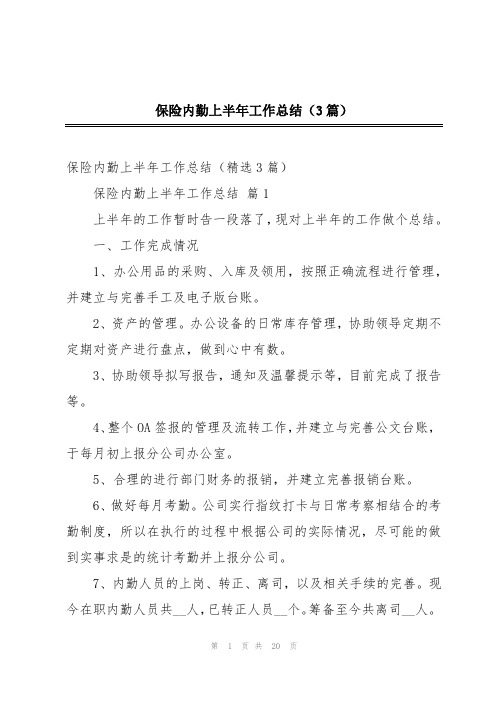 保险内勤上半年工作总结（3篇）

保险内勤上半年工作总结（精选3篇）

保险内勤上半年工作总结 篇1

上半年的工作暂时告一段落了，现对上半年的工作做个总结。

一、工作完成情况

1、办公用品的采购、入库及领用，按照正确流程进行管理，并建立与完善手工及电子版台账。

2、资产的管理。办公设备的日常库存管理，协助领导定期不定期对资产进行盘点，做到心中有数。

3、协助领导拟写报告，通知及温馨提示等，目前完成了报告等。

4、整个OA签报的管理及流转工作，并建立与完善公文台账，于每月初上报分公司办公室。

5、合理的进行部门财务的报销，并建立完善报销台账。

6、做好每月考勤。公司实行指纹打卡与日常考察相结合的考勤制度，所以在执行的过程中根据公司的实际情况，尽可能的做到实事求是的统计考勤并上报分公司。

7、内勤人员的上岗、转正、离司，以及相关手续的完善。现今在职内勤人员共__人，已转正人员__个。筹备至今共离司__人。

第 1 页 共 20 页